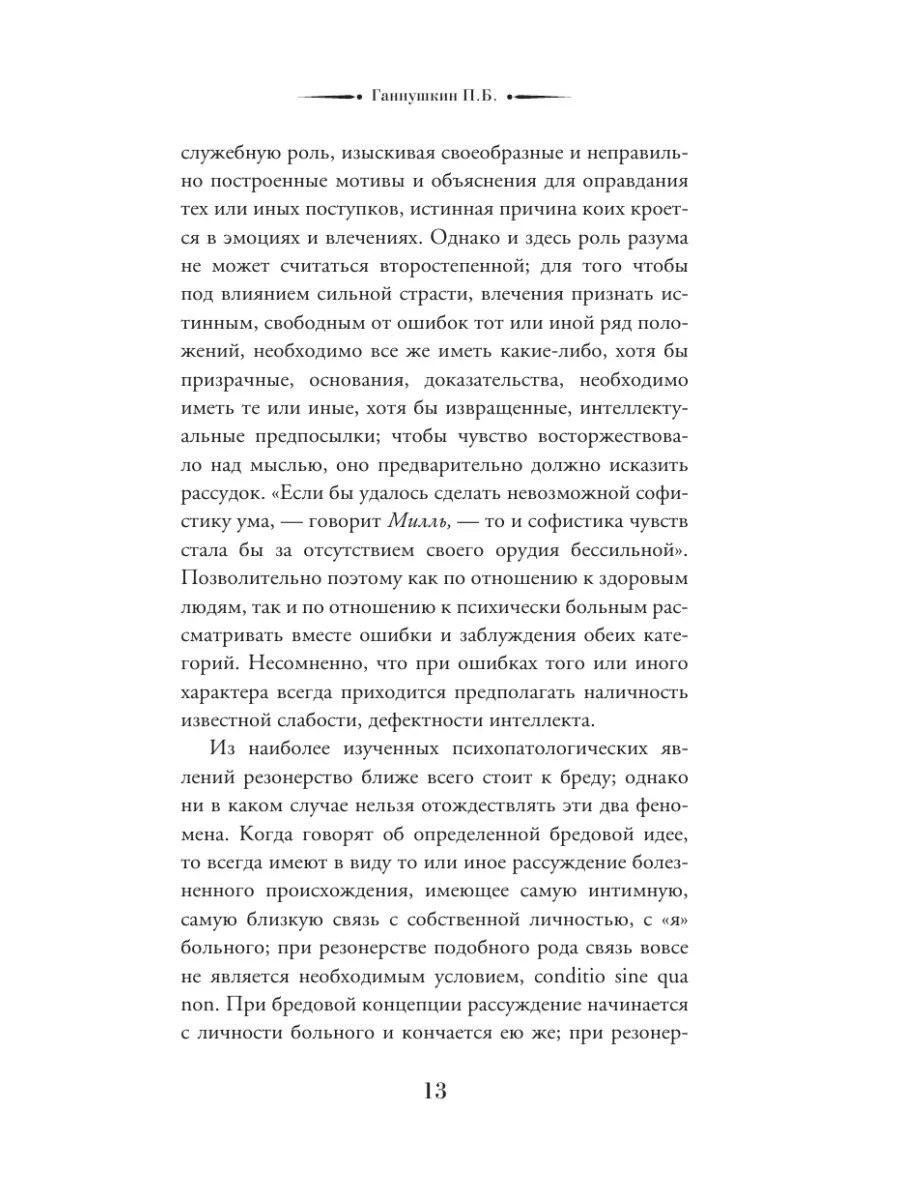 Ганнушкин П.Б.

служебную роль, изыскивая своеобразные и неправильно построенные мотивы и объяснения для оправдания тех или иных поступков, истинная причина коих кроется в эмоциях и влечениях. Однако и здесь роль разума не может считаться второстепенной; для того чтобы под влиянием сильной страсти, влечения признать истинным, свободным от ошибок тот или иной ряд положений, необходимо все же иметь какие-либо, хотя бы призрачные, основания, доказательства, необходимо иметь те или иные, хотя бы извращенные, интеллектуальные предпосылки; чтобы чувство восторжествовало над мыслью, оно предварительно должно исказить рассудок. «Если бы удалось сделать невозможной софистику ума, — говорит Милль, — то и софистика чувств стала бы за отсутствием своего орудия бессильной». Позволительно поэтому как по отношению к здоровым людям, так и по отношению к психически больным рассматривать вместе ошибки и заблуждения обеих категорий. Несомненно, что при ошибках того или иного характера всегда приходится предполагать наличность известной слабости, дефектности интеллекта.

Из наиболее изученных психопатологических явлений резонерство ближе всего стоит к бреду; однако ни в каком случае нельзя отождествлять эти два феномена. Когда говорят об определенной бредовой идее, то всегда имеют в виду то или иное рассуждение болезненного происхождения, имеющее самую интимную, самую близкую связь с собственной личностью, с «я» больного; при резонерстве подобного рода связь вовсе не является необходимым условием, conditio sine qua non. При бредовой концепции рассуждение начинается с личности больного и кончается ею же; при резонер-

13